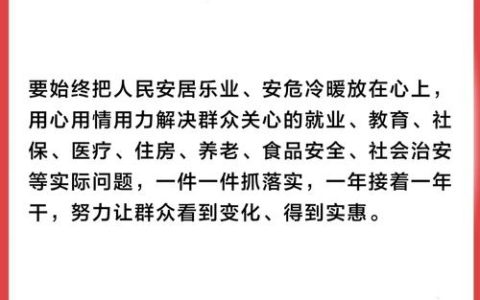 要始终把人民安居乐业、安危冷暖放在心上，用心用情用力解决群众关心的就业、教育、社保、医疗、住房、养老、食品安全、社会治安等实际问题，一件一件抓落实，一年接着一年干，努力让群众看到变化、得到实惠。